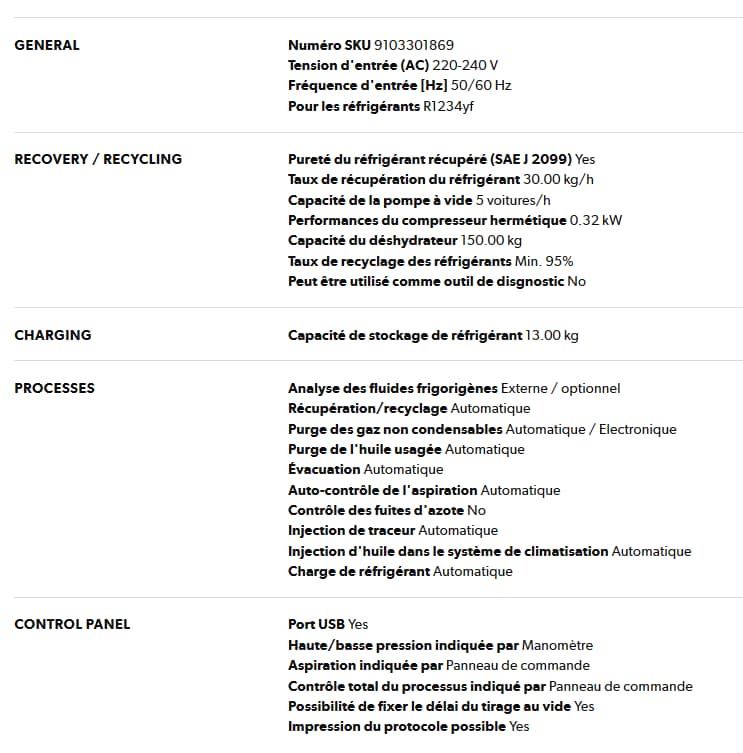 GENERAL

Numéro SKU 9103301869
Tension d'entrée (AC) 220-240 V
Fréquence d'entrée [Hz] 50/60 Hz
Pour les réfrigérants R1234yf

RECOVERY / RECYCLING

Pureté du réfrigérant récupéré (SAE J 2099) Yes
Taux de récupération du réfrigérant 30.00 kg/h
Capacité de la pompe à vide 5 voitures/h
Performances du compresseur hermétique 0.32 kW
Capacité du déshydrateur 150.00 kg
Taux de recyclage des réfrigérants Min. 95%
Peut être utilisé comme outil de disgnostic No

CHARGING

Capacité de stockage de réfrigérant 13.00 kg

PROCESSES

Analyse des fluides frigorigènes Externe / optionnel
Récupération/recyclage Automatique
Purge des gaz non condensables Automatique / Electronique
Purge de l'huile usagée Automatique
Évacuation Automatique
Auto-contrôle de l'aspiration Automatique
Contrôle des fuites d'azote No
Injection de traceur Automatique
Injection d'huile dans le système de climatisation Automatique
Charge de réfrigérant Automatique

CONTROL PANEL

Port USB Yes
Haute/basse pression indiquée par Manomètre
Aspiration indiquée par Panneau de commande
Contrôle total du processus indiqué par Panneau de commande
Possibilité de fixer le délai du tirage au vide Yes
Impression du protocole possible Yes